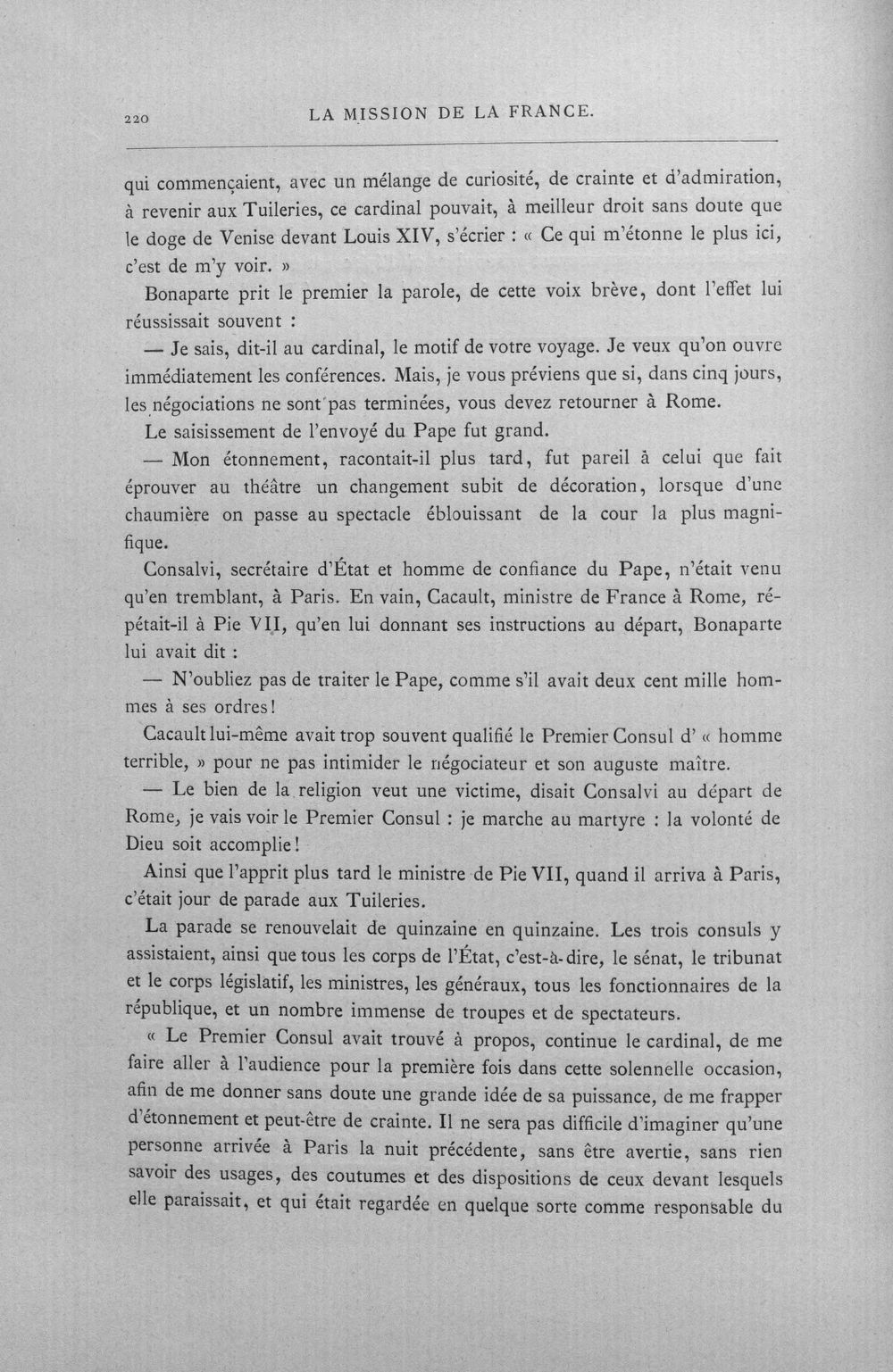 220 LA MISSION DE LA FRANCE.

qui commençaient, avec un mélange de curiosité, de crainte et d'admiration, à revenir aux Tuileries, ce cardinal pouvait, à meilleur droit sans doute que le doge de Venise devant Louis XIV, s'écrier : « Ce qui m'étonne le plus ici, c'est de m'y voir. »

Bonaparte prit le premier la parole, de cette voix brève, dont l'effet lui réussissait souvent :

— Je sais, dit-il au cardinal, le motif de votre voyage. Je veux qu'on ouvre immédiatement les conférences. Mais, je vous préviens que si, dans cinq jours, les négociations ne sont pas terminées, vous devez retourner à Rome.

Le saisissement de l'envoyé du Pape fut grand.

— Mon étonnement, racontait-il plus tard, fut pareil à celui que fait éprouver au théâtre un changement subit de décoration, lorsque d'une chaumière on passe au spectacle éblouissant de la cour la plus magnifique.

Consalvi, secrétaire d'État et homme de confiance du Pape, n'était venu qu'en tremblant, à Paris. En vain, Cacault, ministre de France à Rome, répétait-il à Pie VII, qu'en lui donnant ses instructions au départ, Bonaparte lui avait dit :

— N'oubliez pas de traiter le Pape, comme s'il avait deux cent mille hommes à ses ordres!

Cacault lui-même avait trop souvent qualifié le Premier Consul d' « homme terrible, » pour ne pas intimider le négociateur et son auguste maître.

— Le bien de la religion veut une victime, disait Consalvi au départ de Rome, je vais voir le Premier Consul : je marche au martyre : la volonté de Dieu soit accomplie!

Ainsi que l'apprit plus tard le ministre de Pie VII, quand il arriva à Paris, c'était jour de parade aux Tuileries.

La parade se renouvelait de quinzaine en quinzaine. Les trois consuls y assistaient, ainsi que tous les corps de l'État, c'est-à-dire, le sénat, le tribunat et le corps législatif, les ministres, les généraux, tous les fonctionnaires de la république, et un nombre immense de troupes et de spectateurs.

« Le Premier Consul avait trouvé à propos, continue le cardinal, de me faire aller à l'audience pour la première fois dans cette solennelle occasion, afin de me donner sans doute une grande idée de sa puissance, de me frapper d'étonnement et peut-être de crainte. Il ne sera pas difficile d'imaginer qu'une personne arrivée à Paris la nuit précédente, sans être avertie, sans rien savoir des usages, des coutumes et des dispositions de ceux devant lesquels elle paraissait, et qui était regardée en quelque sorte comme responsable du